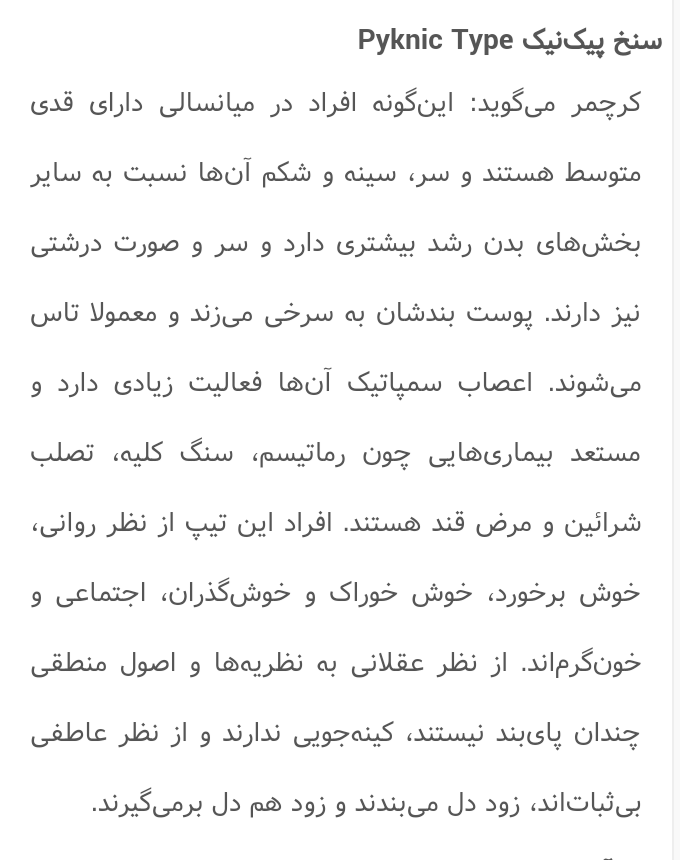 سنخ پیک‌نیک Pyknic Type

کرچمر می‌گوید: این‌گونه افراد در میانسالی دارای قدی متوسط هستند و سر، سینه و شکم آن‌ها نسبت به سایر بخش‌های بدن رشد بیشتری دارد و سر و صورت درشتی نیز دارند. پوست بندشان به سرخی می‌زند و معمولا تاس می‌شوند. اعصاب سمپاتیک آن‌ها فعالیت زیادی دارد و مستعد بیماری‌هایی چون رماتیسم، سنگ کلیه، تصلب شرائین و مرض قند هستند. افراد این تیپ از نظر روانی، خوش برخورد، خوش خوراک و خوش‌گذران، اجتماعی و خون‌گرم‌اند. از نظر عقلانی به نظریه‌ها و اصول منطقی چندان پای‌بند نیستند، کینه‌جویی ندارند و از نظر عاطفی بی‌ثبات‌اند، زود دل می‌بندند و زود هم دل برمی‌گیرند.